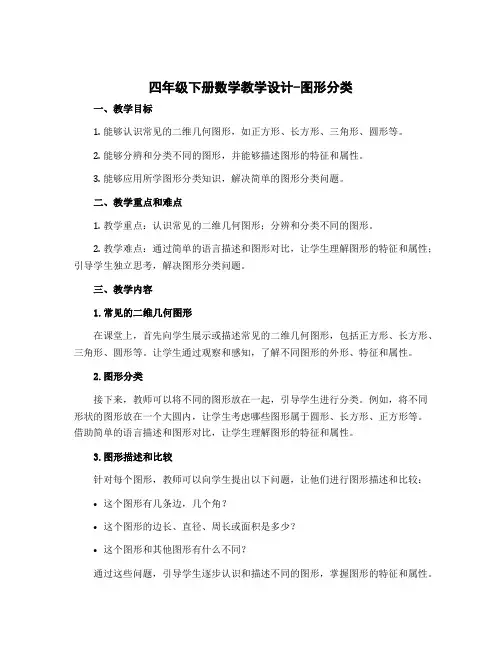 四年级下册数学教学设计-图形分类

一、教学目标

1. 能够认识常见的二维几何图形，如正方形、长方形、三角形、圆形等。

2. 能够分辨和分类不同的图形，并能够描述图形的特征和属性。

3. 能够应用所学图形分类知识，解决简单的图形分类问题。

二、教学重点和难点

1. 教学重点：认识常见的二维几何图形；分辨和分类不同的图形。

2. 教学难点：通过简单的语言描述和图形对比，让学生理解图形的特征和属性；引导学生独立思考，解决图形分类问题。

三、教学内容

1. 常见的二维几何图形

在课堂上，首先向学生展示或描述常见的二维几何图形，包括正方形、长方形、三角形、圆形等。让学生通过观察和感知，了解不同图形的外形、特征和属性。

2. 图形分类

接下来，教师可以将不同的图形放在一起，引导学生进行分类。例如，将不同形状的图形放在一个大圆内，让学生考虑哪些图形属于圆形、长方形、正方形等。借助简单的语言描述和图形对比，让学生理解图形的特征和属性。

3. 图形描述和比较

针对每个图形，教师可以向学生提出以下问题，让他们进行图形描述和比较：

• 这个图形有几条边，几个角？

• 这个图形的边长、直径、周长或面积是多少？

• 这个图形和其他图形有什么不同？

通过这些问题，引导学生逐步认识和描述不同的图形，掌握图形的特征和属性。